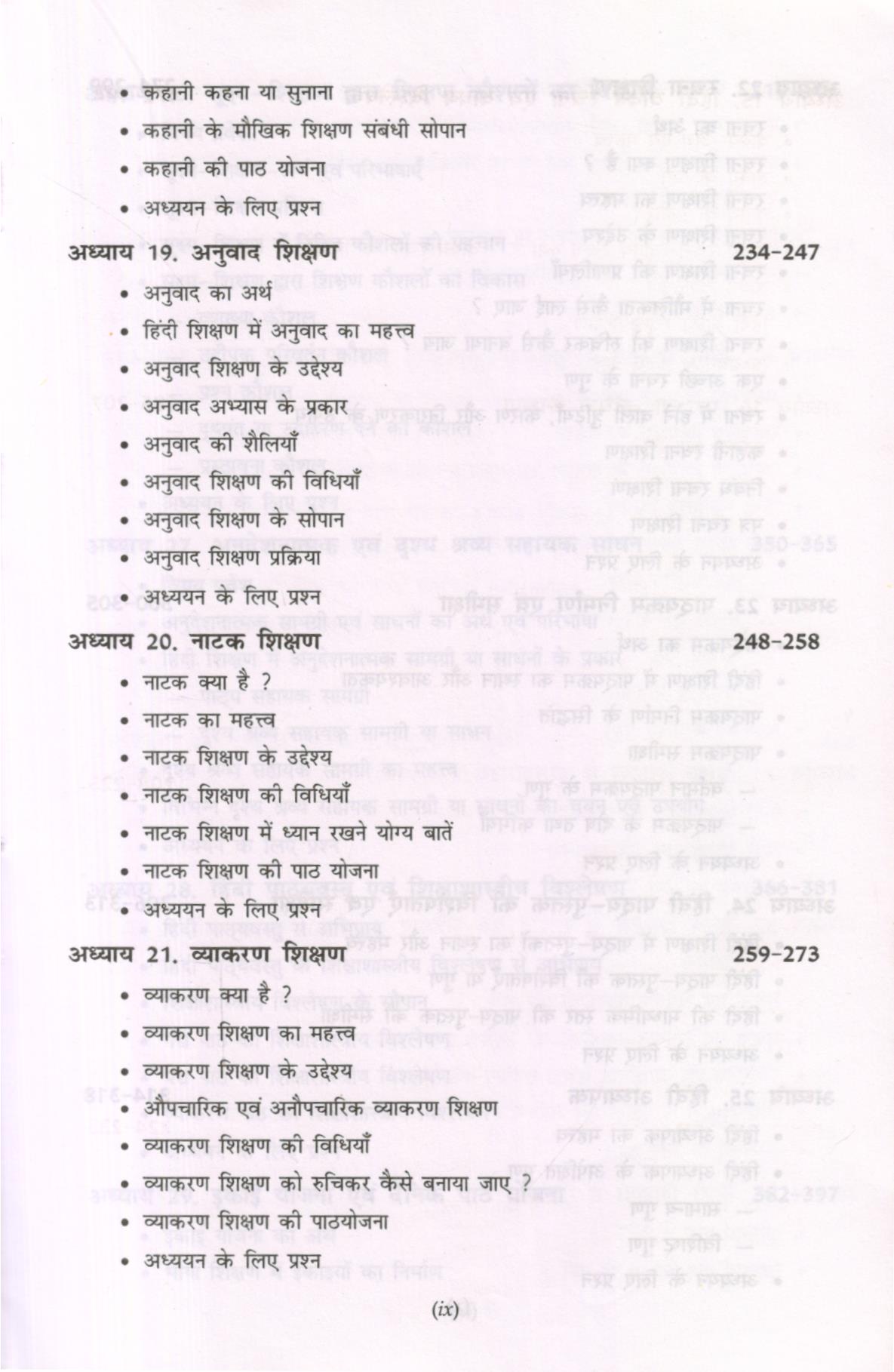 • कहानी कहना या सुनाना
• कहानी के मौखिक शिक्षण संबंधी सोपान
• कहानी की पाठ योजना
• अध्ययन के लिए प्रश्न

अध्याय 19. अनुवाद शिक्षण 234-247
• अनुवाद का अर्थ
• हिंदी शिक्षण में अनुवाद का महत्त्व
• अनुवाद शिक्षण के उद्देश्य
• अनुवाद अभ्यास के प्रकार
• अनुवाद की शैलियाँ
• अनुवाद शिक्षण की विधियाँ
• अनुवाद शिक्षण के सोपान
• अनुवाद शिक्षण प्रक्रिया
• अध्ययन के लिए प्रश्न

अध्याय 20. नाटक शिक्षण 248-258
• नाटक क्या है ?
• नाटक का महत्त्व
• नाटक शिक्षण के उद्देश्य
• नाटक शिक्षण की विधियाँ
• नाटक शिक्षण में ध्यान रखने योग्य बातें
• नाटक शिक्षण की पाठ योजना
• अध्ययन के लिए प्रश्न

अध्याय 21. व्याकरण शिक्षण 259-273
• व्याकरण क्या है ?
• व्याकरण शिक्षण का महत्त्व
• व्याकरण शिक्षण के उद्देश्य
• औपचारिक एवं अनौपचारिक व्याकरण शिक्षण
• व्याकरण शिक्षण की विधियाँ
• व्याकरण शिक्षण को रुचिकर कैसे बनाया जाए ?
• व्याकरण शिक्षण की पाठयोजना
• अध्ययन के लिए प्रश्न

(ix)